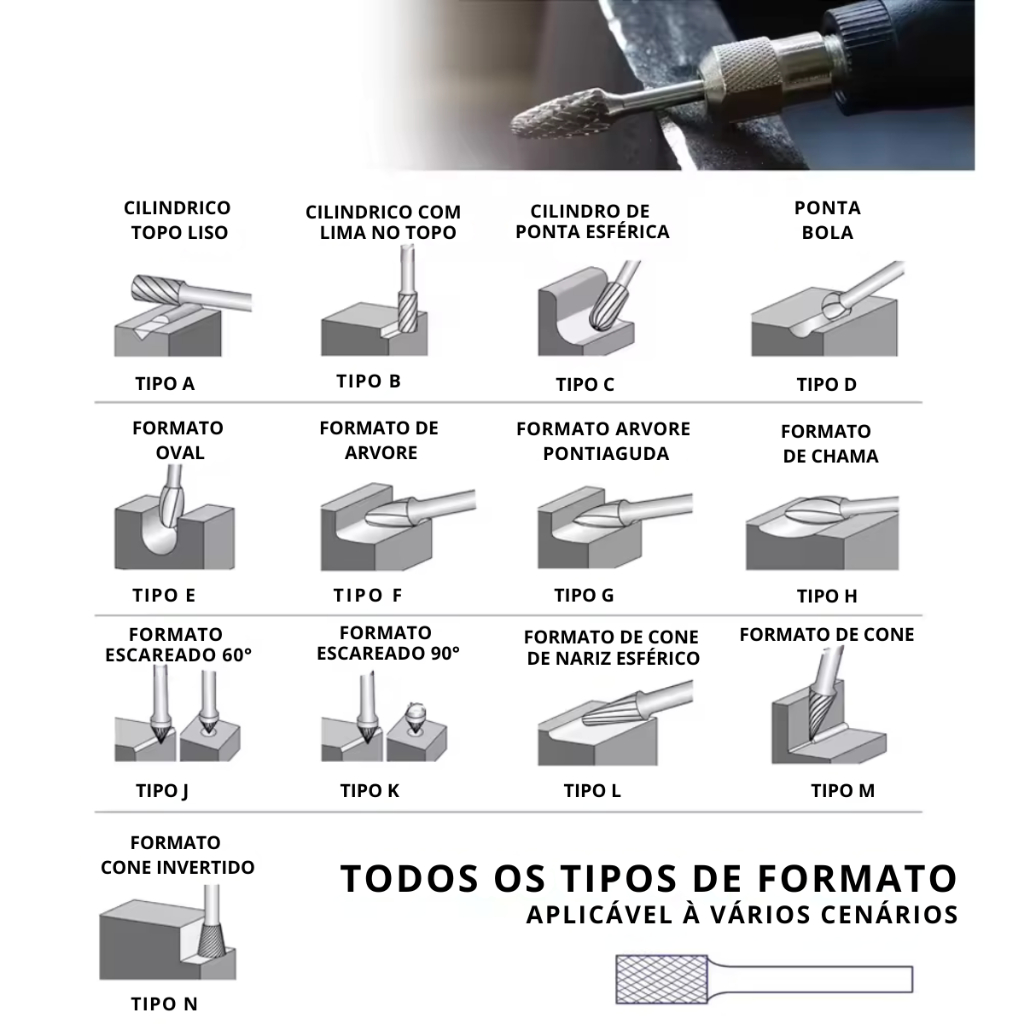 CILINDRICO TOPO LISO

TIPO A

CILINDRICO COM LIMA NO TOPO

TIPO B

CILINDRO DE PONTA ESFÉRICA

TIPO C

PONTA BOLA

TIPO D

FORMATO OVAL

TIPO E

FORMATO DE ARVORE

TIPO F

FORMATO ARVORE PONTIAGUDA

TIPO G

FORMATO DE CHAMA

TIPO H

FORMATO ESCAREADO 60°

TIPO J

FORMATO ESCAREADO 90°

TIPO K

FORMATO DE CONE DE NARIZ ESFÉRICO

TIPO L

FORMATO DE CONE

TIPO M

FORMATO CONE INVERTIDO

TIPO N

TODOS OS TIPOS DE FORMATO
APLICÁVEL À VÁRIOS CENÁRIOS